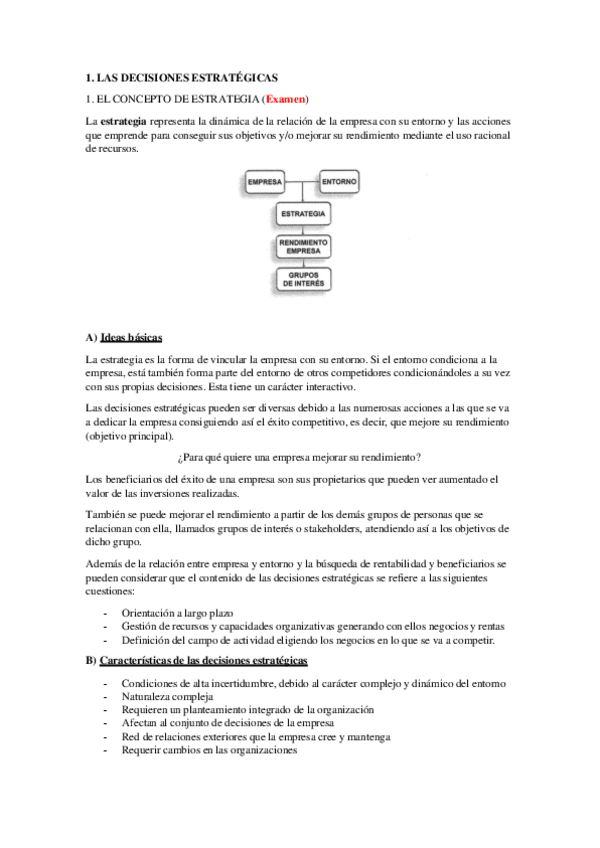 1. LAS DECISIONES ESTRATÉGICAS

1. EL CONCEPTO DE ESTRATEGIA (Examen)

La estrategia representa la dinámica de la relación de la empresa con su entorno y las acciones que emprende para conseguir sus objetivos y/o mejorar su rendimiento mediante el uso racional de recursos.

EMPRESA

ENTORNO

ESTRATEGIA

RENDIMIENTO EMPRESA

GRUPOS DE INTERÉS

A) Ideas básicas

La estrategia es la forma de vincular la empresa con su entorno. Si el entorno condiciona a la empresa, está también forma parte del entorno de otros competidores condicionándoles a su vez con sus propias decisiones. Esta tiene un carácter interactivo.

Las decisiones estratégicas pueden ser diversas debido a las numerosas acciones a las que se va a dedicar la empresa consiguiendo así el éxito competitivo, es decir, que mejore su rendimiento (objetivo principal).

¿Para qué quiere una empresa mejorar su rendimiento?

Los beneficiarios del éxito de una empresa son sus propietarios que pueden ver aumentado el valor de las inversiones realizadas.

También se puede mejorar el rendimiento a partir de los demás grupos de personas que se relacionan con ella, llamados grupos de interés o stakeholders, atendiendo así a los objetivos de dicho grupo.

Además de la relación entre empresa y entorno y la búsqueda de rentabilidad y beneficiarios se pueden considerar que el contenido de las decisiones estratégicas se refiere a las siguientes cuestiones:

- Orientación a largo plazo
- Gestión de recursos y capacidades organizativas generando con ellos negocios y rentas
- Definición del campo de actividad eligiendo los negocios en lo que se va a competir.

B) Características de las decisiones estratégicas

- Condiciones de alta incertidumbre, debido al carácter complejo y dinámico del entorno
- Naturaleza compleja
- Requieren un planteamiento integrado de la organización
- Afectan al conjunto de decisiones de la empresa
- Red de relaciones exteriores que la empresa cree y mantenga
- Requerir cambios en las organizaciones